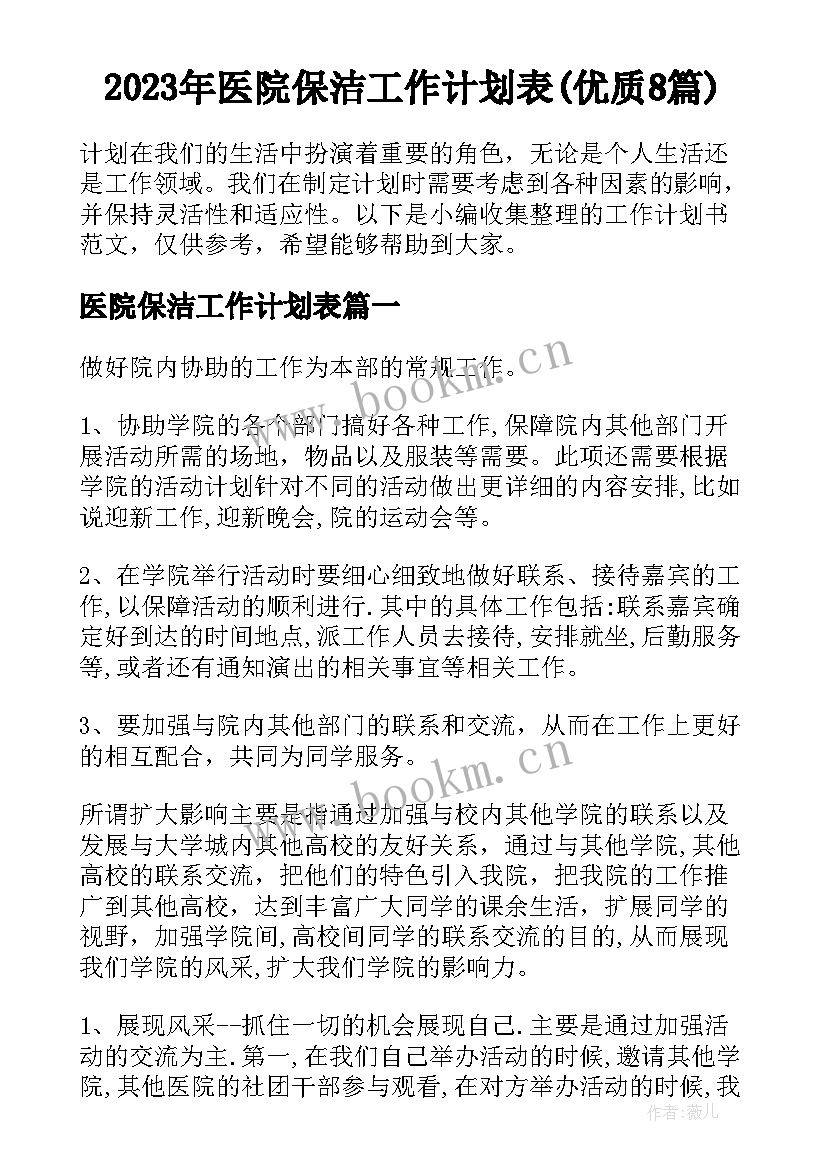 2023年医院保洁工作计划表(优质8篇)

计划在我们的生活中扮演着重要的角色，无论是个人生活还是工作领域。我们在制定计划时需要考虑到各种因素的影响，并保持灵活性和适应性。以下是小编收集整理的工作计划书范文，仅供参考，希望能够帮助到大家。

医院保洁工作计划表篇一

做好院内协助的工作为本部的常规工作。

www.bookm.cn

1、协助学院的各个部门搞好各种工作,保障院内其他部门开展活动所需的场地，物品以及服装等需要。此项还需要根据学院的活动计划针对不同的活动做出更详细的内容安排,比如说迎新工作,迎新晚会,院的运动会等。

2、在学院举行活动时要细心细致地做好联系、接待嘉宾的工作,以保障活动的顺利进行.其中的具体工作包括:联系嘉宾确定好到达的时间地点,派工作人员去接待,安排就坐,后勤服务等,或者还有通知演出的相关事宜等相关工作。

3、要加强与院内其他部门的联系和交流，从而在工作上更好的相互配合，共同为同学服务。

www.bookm.cn

所谓扩大影响主要是指通过加强与校内其他学院的联系以及发展与大学城内其他高校的友好关系，通过与其他学院,其他高校的联系交流，把他们的特色引入我院，把我院的工作推广到其他高校，达到丰富广大同学的课余生活，扩展同学的视野，加强学院间,高校间同学的联系交流的目的,从而展现我们学院的风采,扩大我们学院的影响力。

1、展现风采--抓住一切的机会展现自己.主要是通过加强活动的交流为主.第一,在我们自己举办活动的时候,邀请其他学院,其他医院的社团干部参与观看,在对方举办活动的时候,我

作者：薇儿